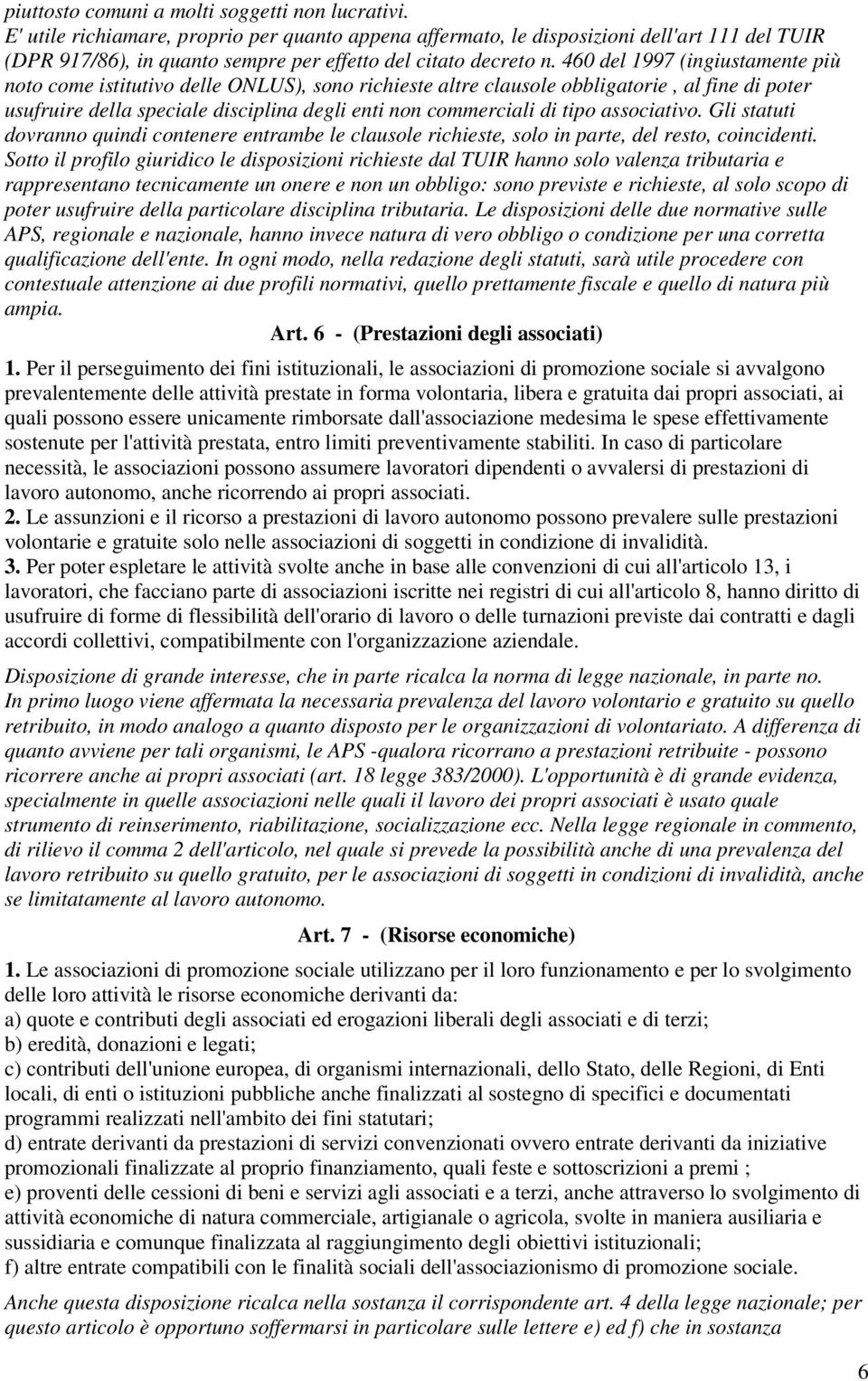 piuttosto comuni a molti soggetti non lucrativi.
E' utile richiamare, proprio per quanto appena affermato, le disposizioni dell'art 111 del TUIR (DPR 917/86), in quanto sempre per effetto del citato decreto n. 460 del 1997 (ingiustamente più noto come istitutivo delle ONLUS), sono richieste altre clausole obbligatorie , al fine di poter usufruire della speciale disciplina degli enti non commerciali di tipo associativo. Gli statuti dovranno quindi contenere entrambe le clausole richieste, solo in parte, del resto, coincidenti. Sotto il profilo giuridico le disposizioni richieste dal TUIR hanno solo valenza tributaria e rappresentano tecnicamente un onere e non un obbligo: sono previste e richieste, al solo scopo di poter usufruire della particolare disciplina tributaria. Le disposizioni delle due normative sulle APS, regionale e nazionale, hanno invece natura di vero obbligo o condizione per una corretta qualificazione dell'ente. In ogni modo, nella redazione degli statuti, sarà utile procedere con contestuale attenzione ai due profili normativi, quello prettamente fiscale e quello di natura più ampia.

Art. 6 - (Prestazioni degli associati)

1. Per il perseguimento dei fini istituzionali, le associazioni di promozione sociale si avvalgono prevalentemente delle attività prestate in forma volontaria, libera e gratuita dai propri associati, ai quali possono essere unicamente rimborsate dall'associazione medesima le spese effettivamente sostenute per l'attività prestata, entro limiti preventivamente stabiliti. In caso di particolare necessità, le associazioni possono assumere lavoratori dipendenti o avvalersi di prestazioni di lavoro autonomo, anche ricorrendo ai propri associati.
2. Le assunzioni e il ricorso a prestazioni di lavoro autonomo possono prevalere sulle prestazioni volontarie e gratuite solo nelle associazioni di soggetti in condizione di invalidità.
3. Per poter espletare le attività svolte anche in base alle convenzioni di cui all'articolo 13, i lavoratori, che facciano parte di associazioni iscritte nei registri di cui all'articolo 8, hanno diritto di usufruire di forme di flessibilità dell'orario di lavoro o delle turnazioni previste dai contratti e dagli accordi collettivi, compatibilmente con l'organizzazione aziendale.

Disposizione di grande interesse, che in parte ricalca la norma di legge nazionale, in parte no. In primo luogo viene affermata la necessaria prevalenza del lavoro volontario e gratuito su quello retribuito, in modo analogo a quanto disposto per le organizzazioni di volontariato. A differenza di quanto avviene per tali organismi, le APS -qualora ricorrano a prestazioni retribuite - possono ricorrere anche ai propri associati (art. 18 legge 383/2000). L'opportunità è di grande evidenza, specialmente in quelle associazioni nelle quali il lavoro dei propri associati è usato quale strumento di reinserimento, riabilitazione, socializzazione ecc. Nella legge regionale in commento, di rilievo il comma 2 dell'articolo, nel quale si prevede la possibilità anche di una prevalenza del lavoro retribuito su quello gratuito, per le associazioni di soggetti in condizioni di invalidità, anche se limitatamente al lavoro autonomo.

Art. 7 - (Risorse economiche)

1. Le associazioni di promozione sociale utilizzano per il loro funzionamento e per lo svolgimento delle loro attività le risorse economiche derivanti da:
a) quote e contributi degli associati ed erogazioni liberali degli associati e di terzi;
b) eredità, donazioni e legati;
c) contributi dell'unione europea, di organismi internazionali, dello Stato, delle Regioni, di Enti locali, di enti o istituzioni pubbliche anche finalizzati al sostegno di specifici e documentati programmi realizzati nell'ambito dei fini statutari;
d) entrate derivanti da prestazioni di servizi convenzionati ovvero entrate derivanti da iniziative promozionali finalizzate al proprio finanziamento, quali feste e sottoscrizioni a premi ;
e) proventi delle cessioni di beni e servizi agli associati e a terzi, anche attraverso lo svolgimento di attività economiche di natura commerciale, artigianale o agricola, svolte in maniera ausiliaria e sussidiaria e comunque finalizzata al raggiungimento degli obiettivi istituzionali;
f) altre entrate compatibili con le finalità sociali dell'associazionismo di promozione sociale.

Anche questa disposizione ricalca nella sostanza il corrispondente art. 4 della legge nazionale; per questo articolo è opportuno soffermarsi in particolare sulle lettere e) ed f) che in sostanza

6